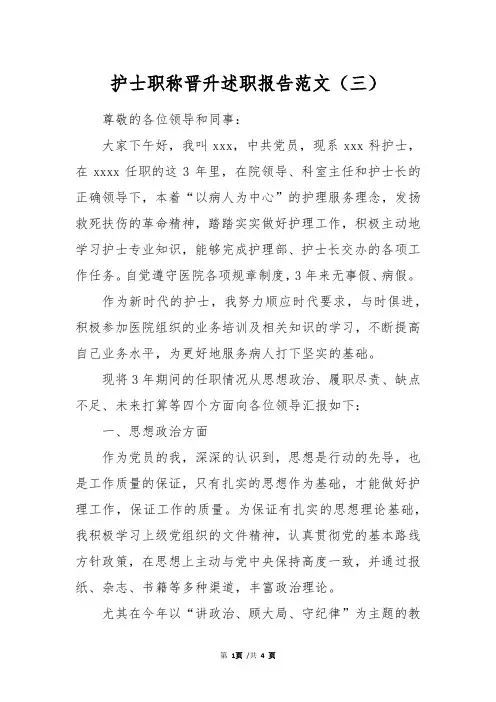 护士职称晋升述职报告范文（三）

尊敬的各位领导和同事：

大家下午好，我叫 xxx，中共党员，现系 xxx 科护士，在 xxxx 任职的这 3 年里，在院领导、科室主任和护士长的正确领导下，本着“以病人为中心”的护理服务理念，发扬救死扶伤的革命精神，踏踏实实做好护理工作，积极主动地学习护士专业知识，能够完成护理部、护士长交办的各项工作任务。自觉遵守医院各项规章制度，3 年来无事假、病假。

作为新时代的护士，我努力顺应时代要求，与时俱进，积极参加医院组织的业务培训及相关知识的学习，不断提高自己业务水平，为更好地服务病人打下坚实的基础。

现将 3 年期间的任职情况从思想政治、履职尽责、缺点不足、未来打算等四个方面向各位领导汇报如下：

一、思想政治方面

作为党员的我，深深的认识到，思想是行动的先导，也是工作质量的保证，只有扎实的思想作为基础，才能做好护理工作，保证工作的质量。为保证有扎实的思想理论基础，我积极学习上级党组织的文件精神，认真贯彻党的基本路线方针政策，在思想上主动与党中央保持高度一致，并通过报纸、杂志、书籍等多种渠道，丰富政治理论。

尤其在今年以“讲政治、顾大局、守纪律”为主题的教

第 1页 /共 4 页